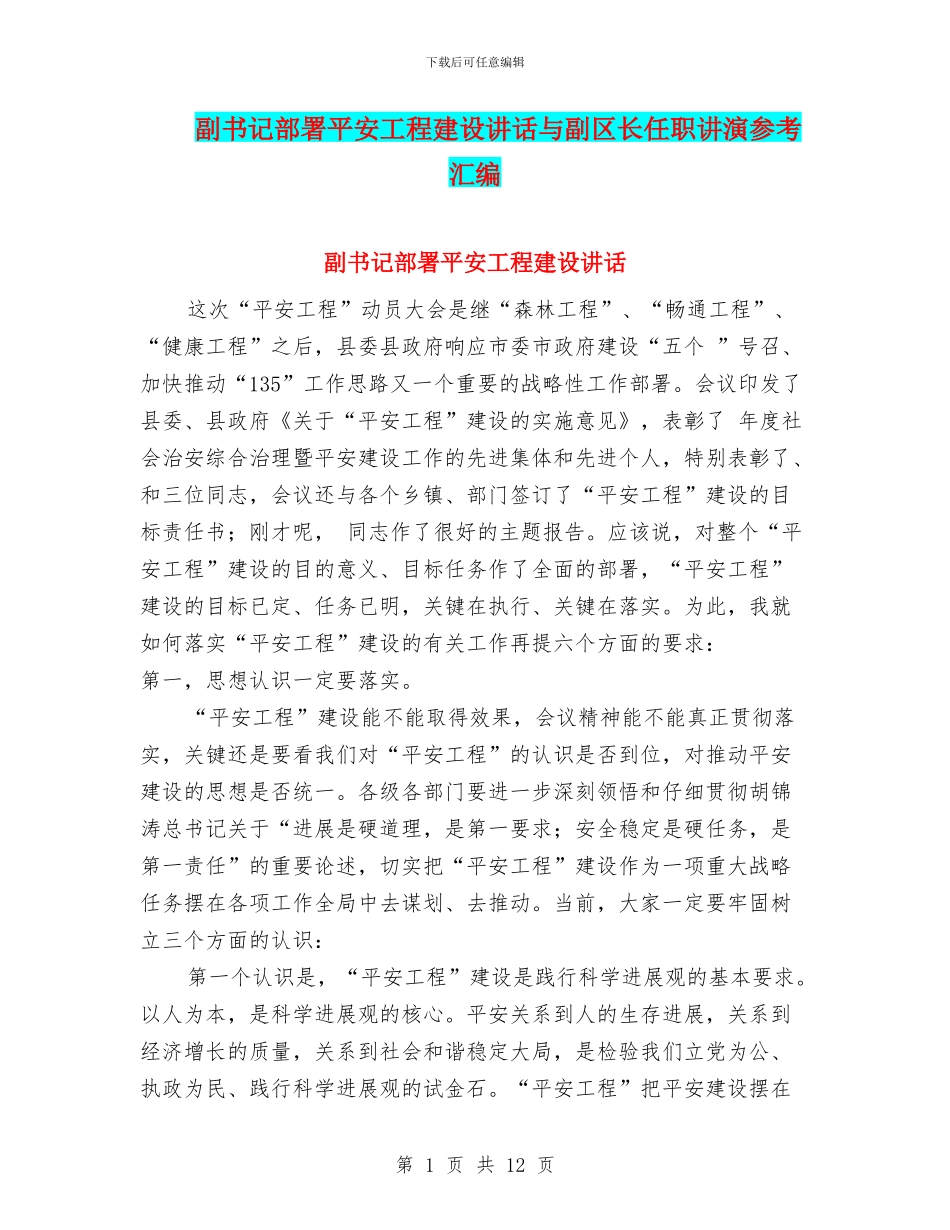 下载后可任意编辑

副书记部署平安工程建设讲话与副区长任职讲演参考汇编

副书记部署平安工程建设讲话

这次“平安工程”动员大会是继“森林工程”、“畅通工程”、“健康工程”之后，县委县政府响应市委市政府建设“五个 ”号召、加快推动“135”工作思路又一个重要的战略性工作部署。会议印发了县委、县政府《关于“平安工程”建设的实施意见》，表彰了 年度社会治安综合治理暨平安建设工作的先进集体和先进个人，特别表彰了、和三位同志，会议还与各个乡镇、部门签订了“平安工程”建设的目标责任书；刚才呢， 同志作了很好的主题报告。应该说，对整个“平安工程”建设的目的意义、目标任务作了全面的部署，“平安工程”建设的目标已定、任务已明，关键在执行、关键在落实。为此，我就如何落实“平安工程”建设的有关工作再提六个方面的要求：
第一，思想认识一定要落实。

“平安工程”建设能不能取得效果，会议精神能不能真正贯彻落实，关键还是要看我们对“平安工程”的认识是否到位，对推动平安建设的思想是否统一。各级各部门要进一步深刻领悟和仔细贯彻胡锦涛总书记关于“进展是硬道理，是第一要求；安全稳定是硬任务，是第一责任”的重要论述，切实把“平安工程”建设作为一项重大战略任务摆在各项工作全局中去谋划、去推动。当前，大家一定要牢固树立三个方面的认识：

第一个认识是，“平安工程”建设是践行科学进展观的基本要求。以人为本，是科学进展观的核心。平安关系到人的生存进展，关系到经济增长的质量，关系到社会和谐稳定大局，是检验我们立党为公、执政为民、践行科学进展观的试金石。“平安工程”把平安建设摆在

第 1 页 共 12 页